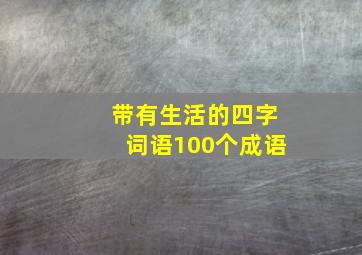 带有生活的四字词语100个成语